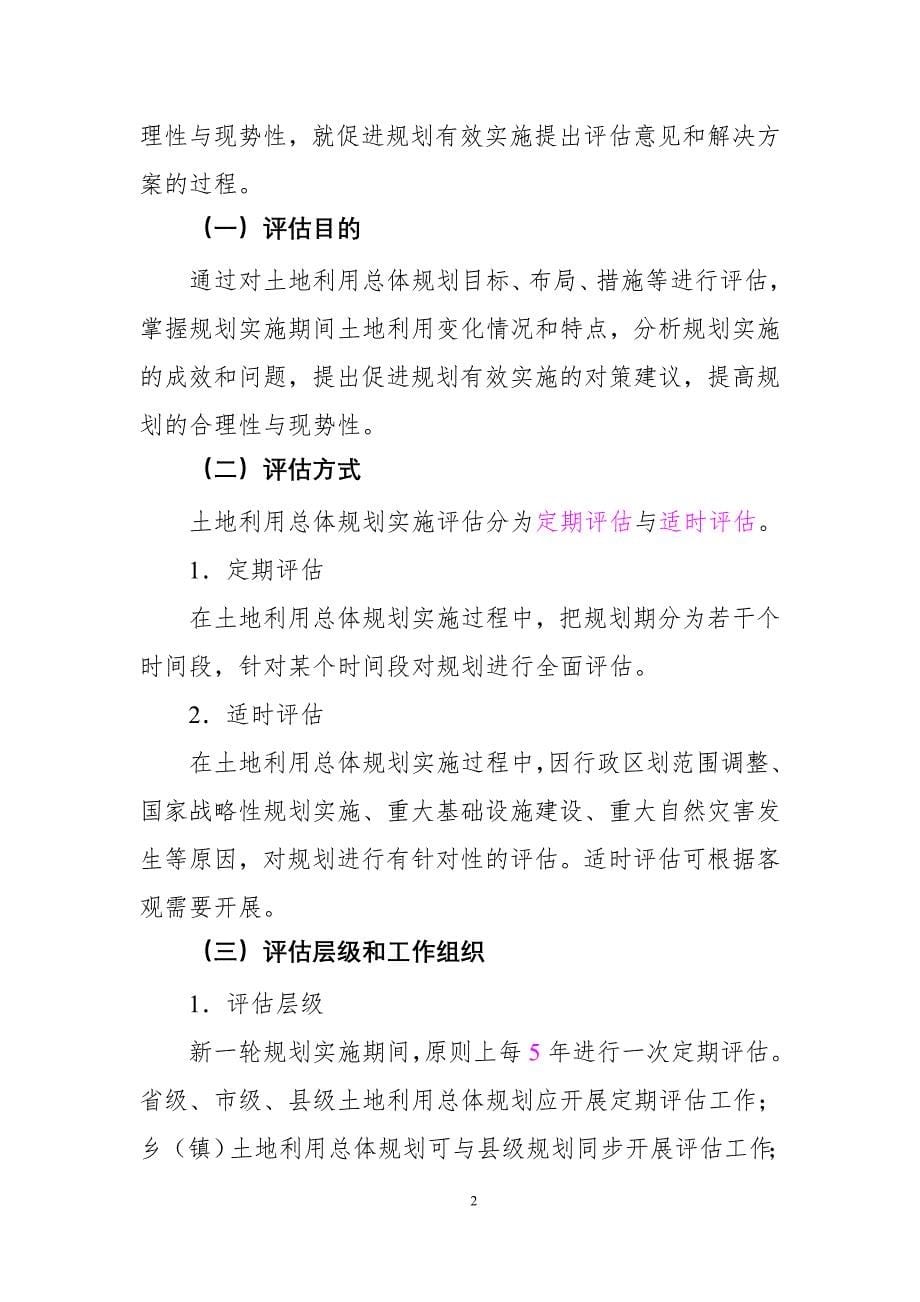 理性与现势性，就促进规划有效实施提出评估意见和解决方案的过程。

（一）评估目的

通过对土地利用总体规划目标、布局、措施等进行评估，掌握规划实施期间土地利用变化情况和特点，分析规划实施的成效和问题，提出促进规划有效实施的对策建议，提高规划的合理性与现势性。

（二）评估方式

土地利用总体规划实施评估分为定期评估与适时评估。

1．定期评估

在土地利用总体规划实施过程中，把规划期分为若干个时间段，针对某个时间段对规划进行全面评估。

2．适时评估

在土地利用总体规划实施过程中，因行政区划范围调整、国家战略性规划实施、重大基础设施建设、重大自然灾害发生等原因，对规划进行有针对性的评估。适时评估可根据客观需要开展。

（三）评估层级和工作组织

1．评估层级

新一轮规划实施期间，原则上每 5 年进行一次定期评估。省级、市级、县级土地利用总体规划应开展定期评估工作；乡（镇）土地利用总体规划可与县级规划同步开展评估工作；

2